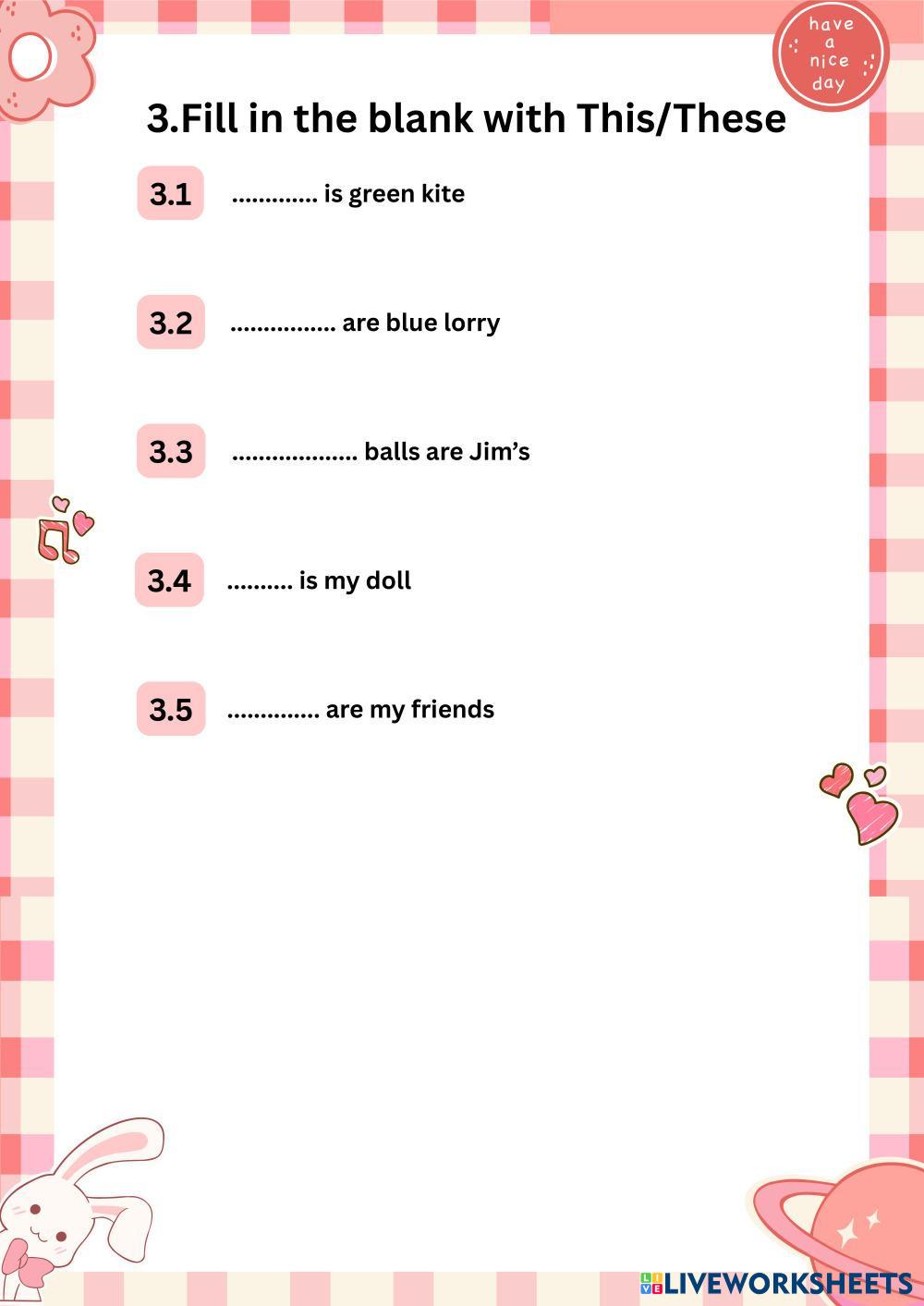 have a nice day

3.Fill in the blank with This/These

3.1 ____ is green kite

3.2 ____ are blue lorry

3.3 ____ balls are Jim's

3.4 ____ is my doll

3.5 ____ are my friends

LIVEWORKSHEETS